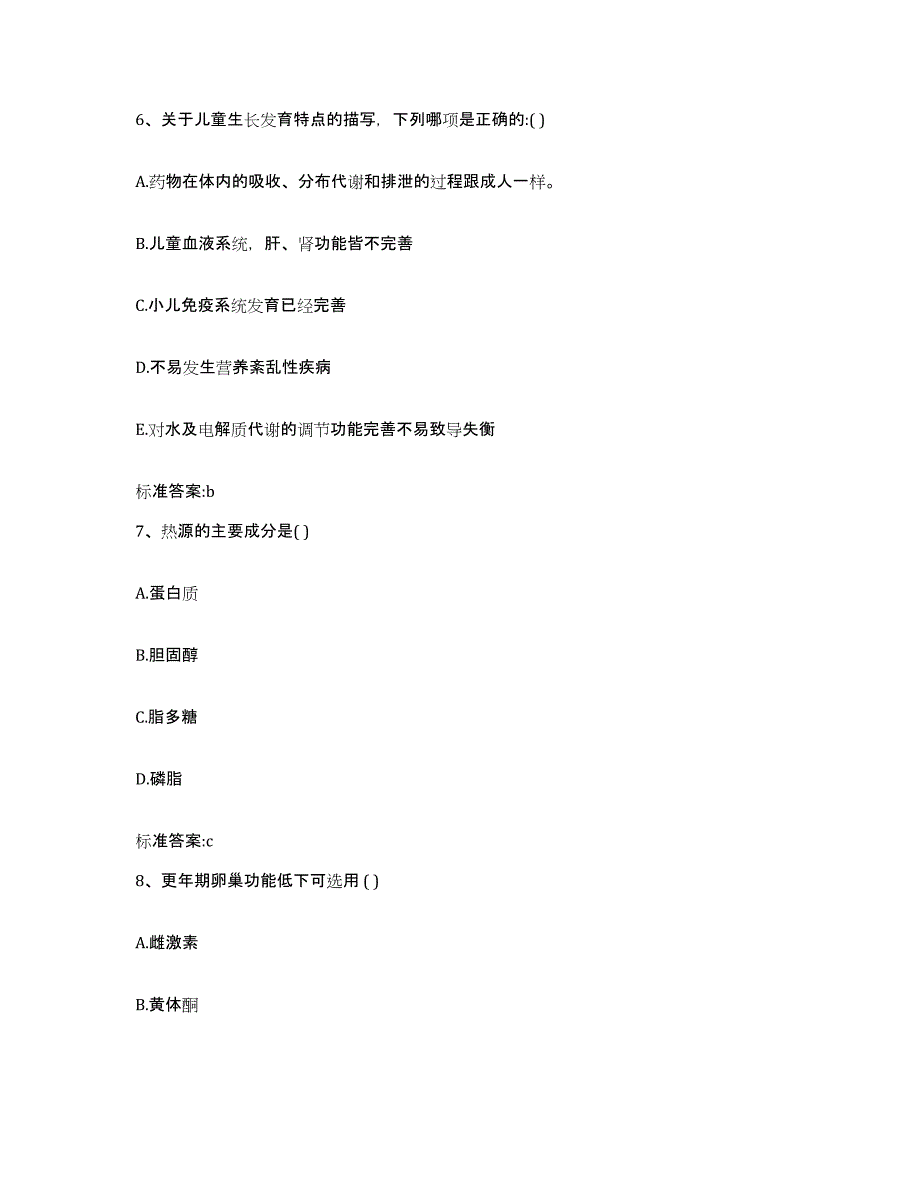 6、关于儿童生长发育特点的描写，下列哪项是正确的:( )

A.药物在体内的吸收、分布代谢和排泄的过程跟成人一样。

B.儿童血液系统，肝、肾功能皆不完善

C.小儿免疫系统发育已经完善

D.不易发生营养紊乱性疾病

E.对水及电解质代谢的调节功能完善不易致导失衡

标准答案:b

7、热源的主要成分是( )

A.蛋白质

B.胆固醇

C.脂多糖

D.磷脂

标准答案:c

8、更年期卵巢功能低下可选用 ( )

A.雌激素

B.黄体酮